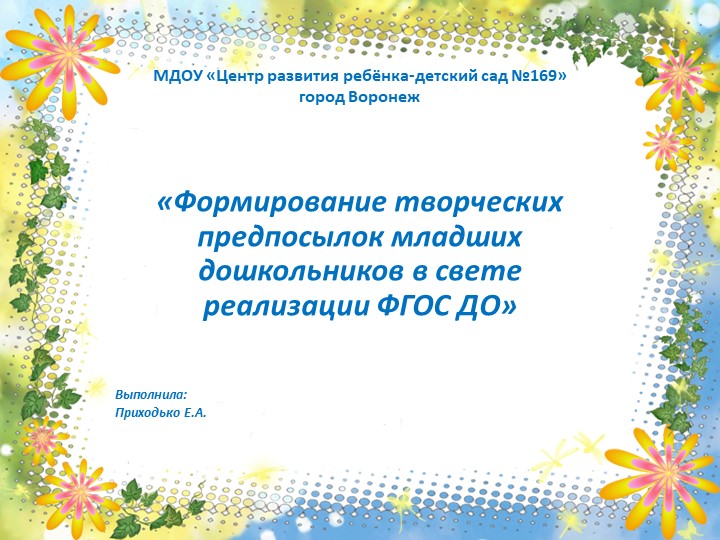 МДОУ «Центр развития ребёнка-детский сад №169»
город Воронеж

«Формирование творческих предпосылок младших дошкольников в свете реализации ФГОС ДО»

Выполнила:
Приходько Е.А.